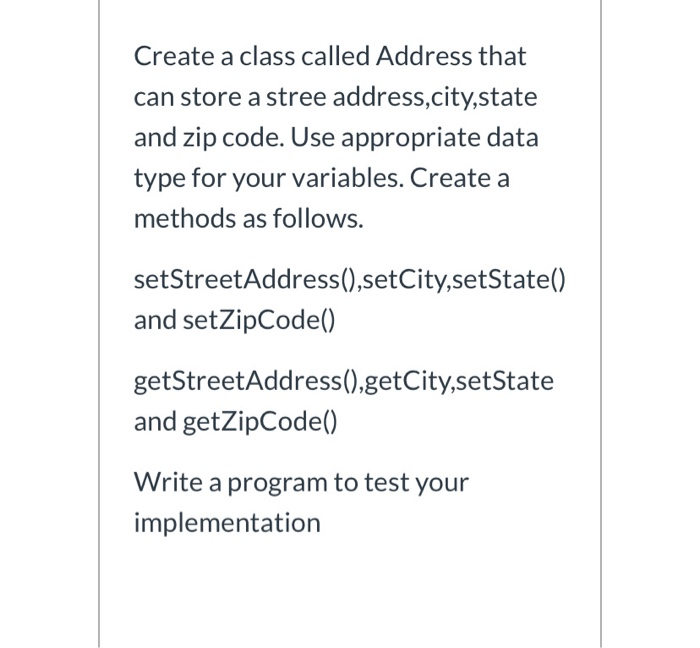 Create a class called Address that can store a stree address,city,state and zip code. Use appropriate data type for your variables. Create a methods as follows.

setStreetAddress(),setCity,setState() and setZipCode()

getStreetAddress(),getCity,setState and getZipCode()

Write a program to test your implementation